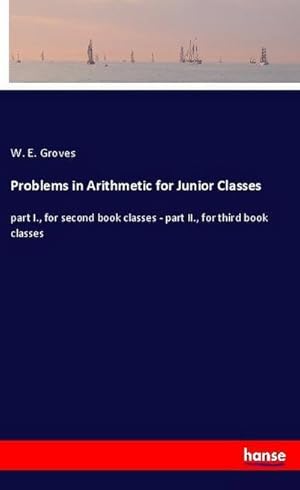 W. E. Groves

Problems in Arithmetic for Junior Classes

part I., for second book classes - part II., for third book classes

hanse